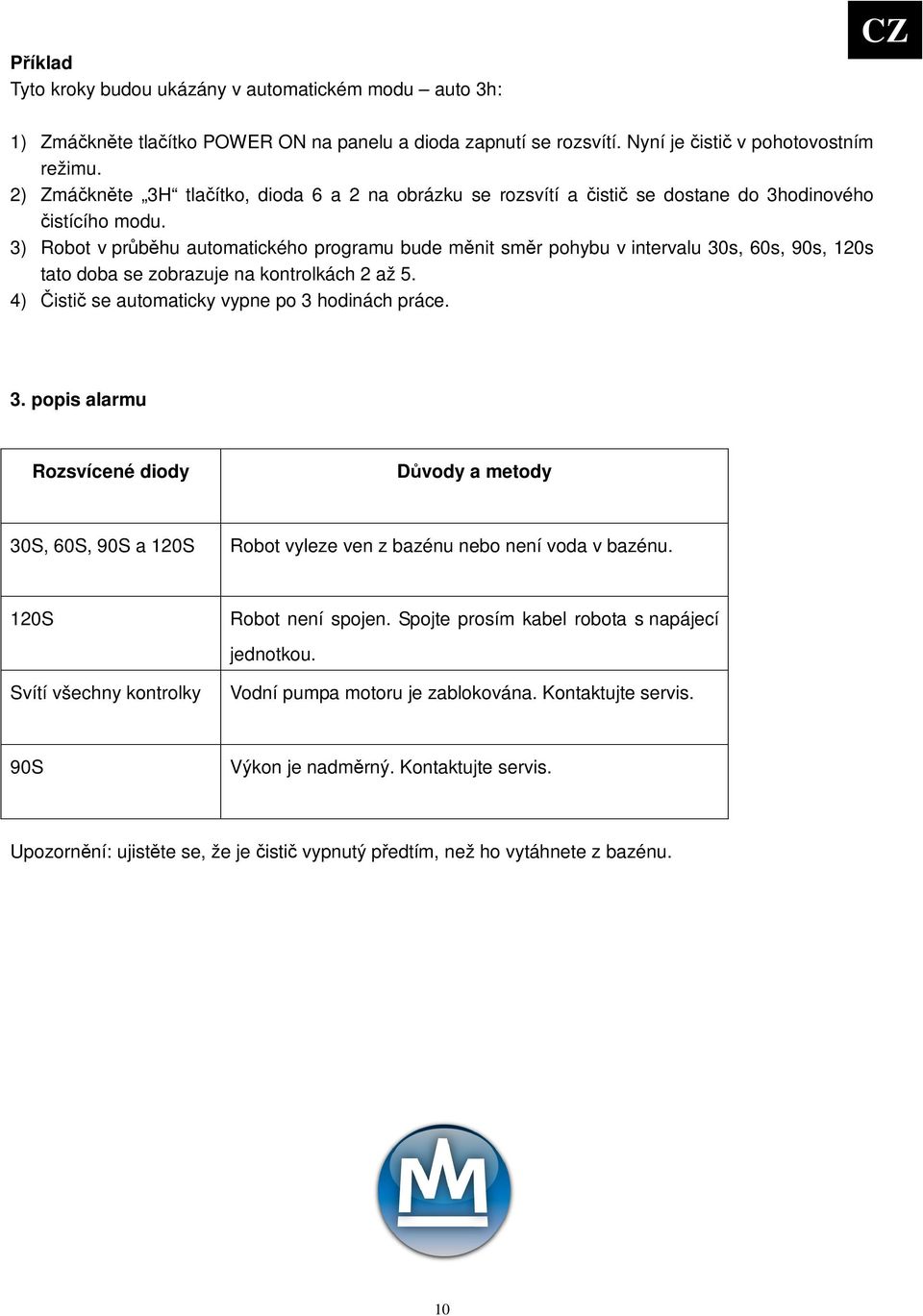 CZ

**Příklad**
Tyto kroky budou ukázány v automatickém modu – auto 3h:

1) Zmáčkněte tlačítko POWER ON na panelu a dioda zapnutí se rozsvítí. Nyní je čistič v pohotovostním režimu.
2) Zmáčkněte „3H“ tlačítko, dioda 6 a 2 na obrázku se rozsvítí a čistič se dostane do 3hodinového čistícího modu.
3) Robot v průběhu automatického programu bude měnit směr pohybu v intervalu 30s, 60s, 90s, 120s tato doba se zobrazuje na kontrolkách 2 až 5.
4) Čistič se automaticky vypne po 3 hodinách práce.

**3. popis alarmu**

| Rozsvícené diody | Důvody a metody |
|---|---|
| 30S, 60S, 90S a 120S | Robot vyleze ven z bazénu nebo není voda v bazénu. |
| 120S | Robot není spojen. Spojte prosím kabel robota s napájecí jednotkou. |
| Svítí všechny kontrolky | Vodní pumpa motoru je zablokována. Kontaktujte servis. |
| 90S | Výkon je nadměrný. Kontaktujte servis. |

Upozornění: ujistěte se, že je čistič vypnutý předtím, než ho vytáhnete z bazénu.

10